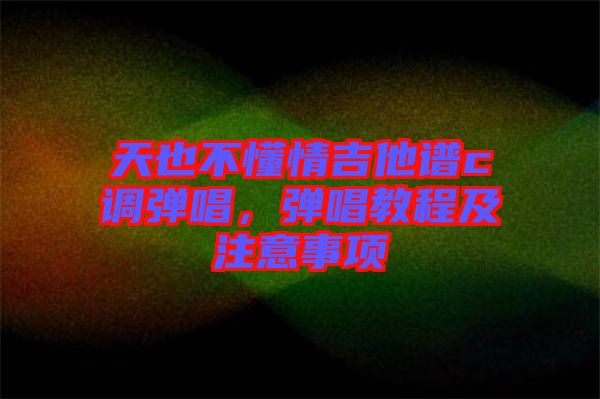 天也不懂情吉他谱c调弹唱，弹唱教程及注意事项